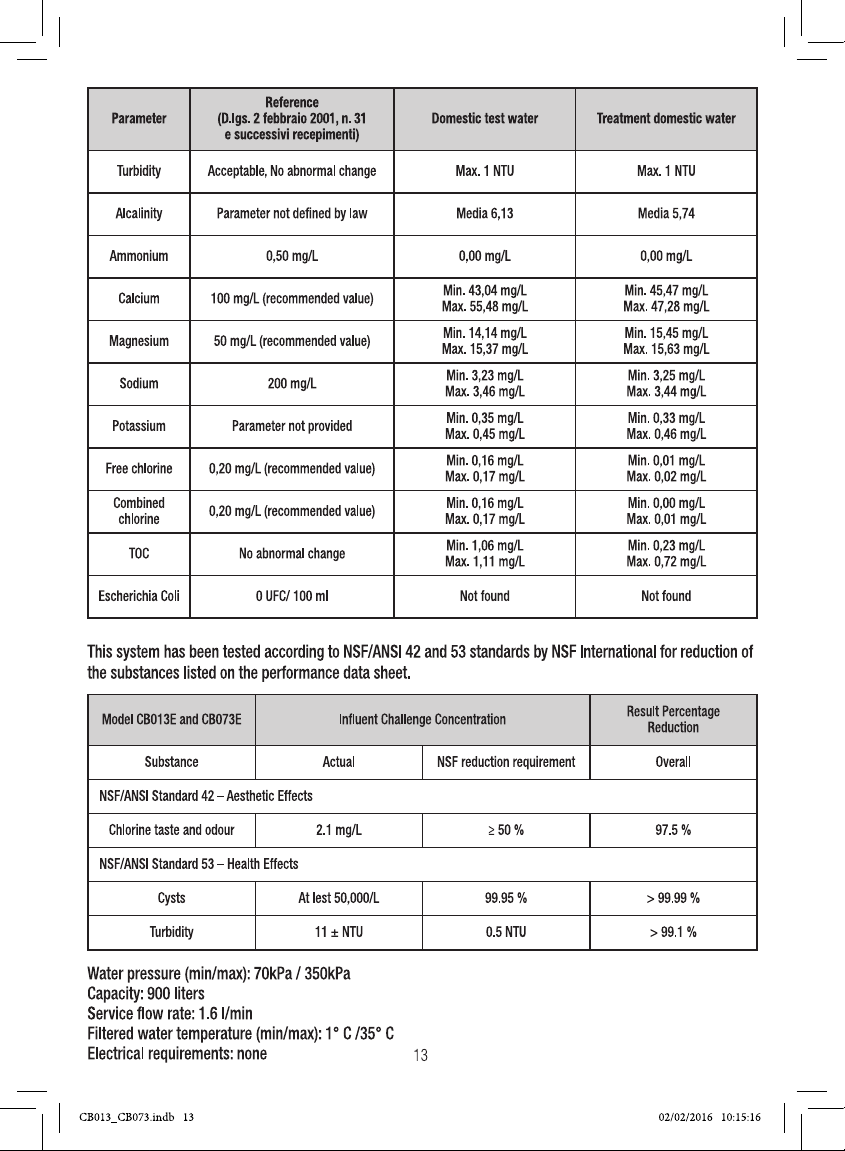 | Parameter | Reference (D.lgs. 2 febbraio 2001, n. 31 e successivi recepimenti) | Domestic test water | Treatment domestic water |
|---|---|---|---|
| Turbidity | Acceptable, No abnormal change | Max. 1 NTU | Max. 1 NTU |
| Alcalinity | Parameter not defined by law | Media 6,13 | Media 5,74 |
| Ammonium | 0,50 mg/L | 0,00 mg/L | 0,00 mg/L |
| Calcium | 100 mg/L (recommended value) | Min. 43,04 mg/L Max. 55,48 mg/L | Min. 45,47 mg/L Max. 47,28 mg/L |
| Magnesium | 50 mg/L (recommended value) | Min. 14,14 mg/L Max. 15,37 mg/L | Min. 15,45 mg/L Max. 15,63 mg/L |
| Sodium | 200 mg/L | Min. 3,23 mg/L Max. 3,46 mg/L | Min. 3,25 mg/L Max. 3,44 mg/L |
| Potassium | Parameter not provided | Min. 0,35 mg/L Max. 0,45 mg/L | Min. 0,33 mg/L Max. 0,46 mg/L |
| Free chlorine | 0,20 mg/L (recommended value) | Min. 0,16 mg/L Max. 0,17 mg/L | Min. 0,01 mg/L Max. 0,02 mg/L |
| Combined chlorine | 0,20 mg/L (recommended value) | Min. 0,16 mg/L Max. 0,17 mg/L | Min. 0,00 mg/L Max. 0,01 mg/L |
| TOC | No abnormal change | Min. 1,06 mg/L Max. 1,11 mg/L | Min. 0,23 mg/L Max. 0,72 mg/L |
| Escherichia Coli | 0 UFC/ 100 ml | Not found | Not found |

This system has been tested according to NSF/ANSI 42 and 53 standards by NSF International for reduction of the substances listed on the performance data sheet.

| Model CB013E and CB073E | Influent Challenge Concentration | | Result Percentage Reduction |
|---|---|---|---|
| Substance | Actual | NSF reduction requirement | Overall |
| NSF/ANSI Standard 42 – Aesthetic Effects | | | |
| Chlorine taste and odour | 2.1 mg/L | ≥ 50 % | 97.5 % |
| NSF/ANSI Standard 53 – Health Effects | | | |
| Cysts | At lest 50,000/L | 99.95 % | > 99.99 % |
| Turbidity | 11 ± NTU | 0.5 NTU | > 99.1 % |

Water pressure (min/max): 70kPa / 350kPa
Capacity: 900 liters
Service flow rate: 1.6 l/min
Filtered water temperature (min/max): 1° C /35° C
Electrical requirements: none

13

CB013_CB073.indb 13 02/02/2016 10:15:16